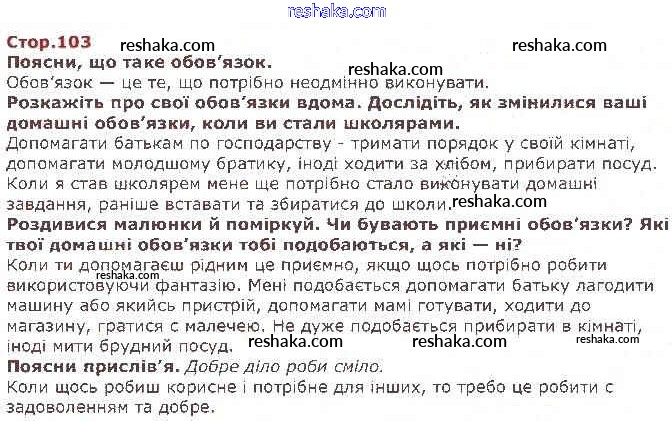 Стор.103

Поясни, що таке обов'язок.

Обов'язок — це те, що потрібно неодмінно виконувати.

Розкажіть про свої обов'язки вдома. Дослідіть, як змінилися ваші домашні обов'язки, коли ви стали школярами.

Допомагати батькам по господарству - тримати порядок у своїй кімнаті, допомагати молодшому братику, іноді ходити за хлібом, прибирати посуд. Коли я став школярем мене ще потрібно стало виконувати домашні завдання, раніше вставати та збиратися до школи.

Роздивися малюнки й поміркуй. Чи бувають приємні обов'язки? Які твої домашні обов'язки тобі подобаються, а які — ні?

Коли ти допомагаєш рідним це приємно, якщо щось потрібно робити використовуючи фантазію. Мені подобається допомагати батьку лагодити машину або якийсь пристрій, допомагати мамі готувати, ходити до магазину, гратися с малечею. Не дуже подобається прибирати в кімнаті, іноді мити брудний посуд.

Поясни прислів'я. Добре діло роби сміло.

Коли щось робиш корисне і потрібне для інших, то требо це робити с задоволенням та добре.

reshaka.com